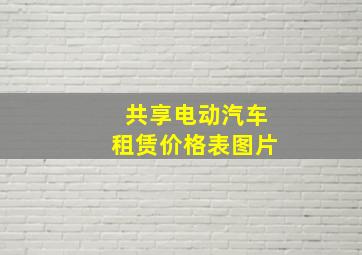 共享电动汽车
租赁价格表图片